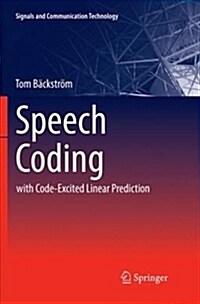 Signals and Communication Technology

Tom Bäckström

Speech Coding

with Code-Excited Linear Prediction

Springer